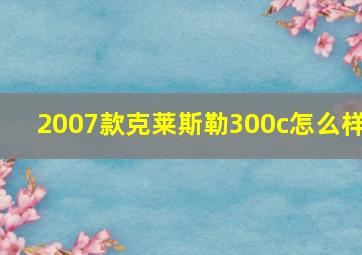 2007款克莱斯勒300c怎么样